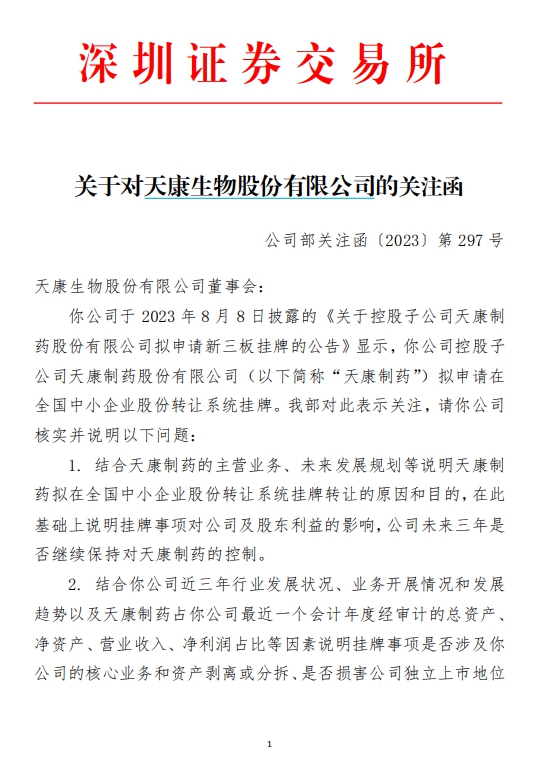 深圳证券交易所

关于对天康生物股份有限公司的关注函

公司部关注函〔2023〕第 297 号

天康生物股份有限公司董事会：

你公司于 2023 年 8 月 8 日披露的《关于控股子公司天康制药股份有限公司拟申请新三板挂牌的公告》显示，你公司控股子公司天康制药股份有限公司（以下简称“天康制药”）拟申请在全国中小企业股份转让系统挂牌。我部对此表示关注，请你公司核实并说明以下问题：

1. 结合天康制药的主营业务、未来发展规划等说明天康制药拟在全国中小企业股份转让系统挂牌转让的原因和目的，在此基础上说明挂牌事项对公司及股东利益的影响，公司未来三年是否继续保持对天康制药的控制。

2. 结合你公司近三年行业发展状况、业务开展情况和发展趋势以及天康制药占你公司最近一个会计年度经审计的总资产、净资产、营业收入、净利润占比等因素说明挂牌事项是否涉及你公司的核心业务和资产剥离或分拆、是否损害公司独立上市地位

1